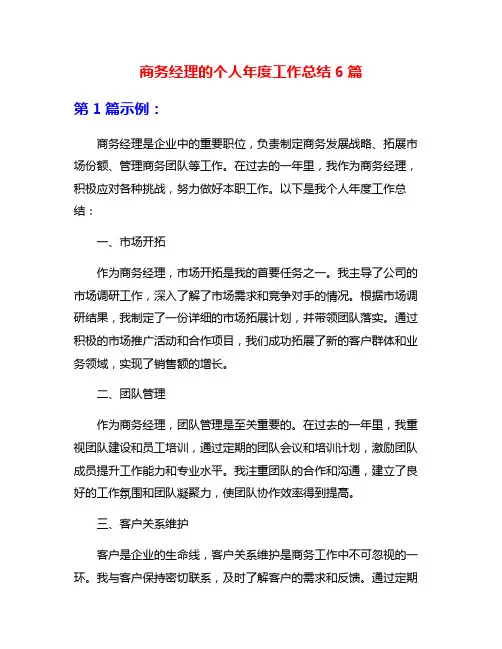 商务经理的个人年度工作总结 6 篇

第 1 篇示例：

商务经理是企业中的重要职位，负责制定商务发展战略、拓展市场份额、管理商务团队等工作。在过去的一年里，我作为商务经理，积极应对各种挑战，努力做好本职工作。以下是我个人年度工作总结：

一、市场开拓

作为商务经理，市场开拓是我的首要任务之一。我主导了公司的市场调研工作，深入了解了市场需求和竞争对手的情况。根据市场调研结果，我制定了一份详细的市场拓展计划，并带领团队落实。通过积极的市场推广活动和合作项目，我们成功拓展了新的客户群体和业务领域，实现了销售额的增长。

二、团队管理

作为商务经理，团队管理是至关重要的。在过去的一年里，我重视团队建设和员工培训，通过定期的团队会议和培训计划，激励团队成员提升工作能力和专业水平。我注重团队的合作和沟通，建立了良好的工作氛围和团队凝聚力，使团队协作效率得到提高。

三、客户关系维护

客户是企业的生命线，客户关系维护是商务工作中不可忽视的一环。我与客户保持密切联系，及时了解客户的需求和反馈。通过定期